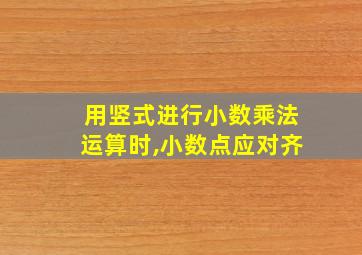 用竖式进行小数乘法运算时,小数点应对齐